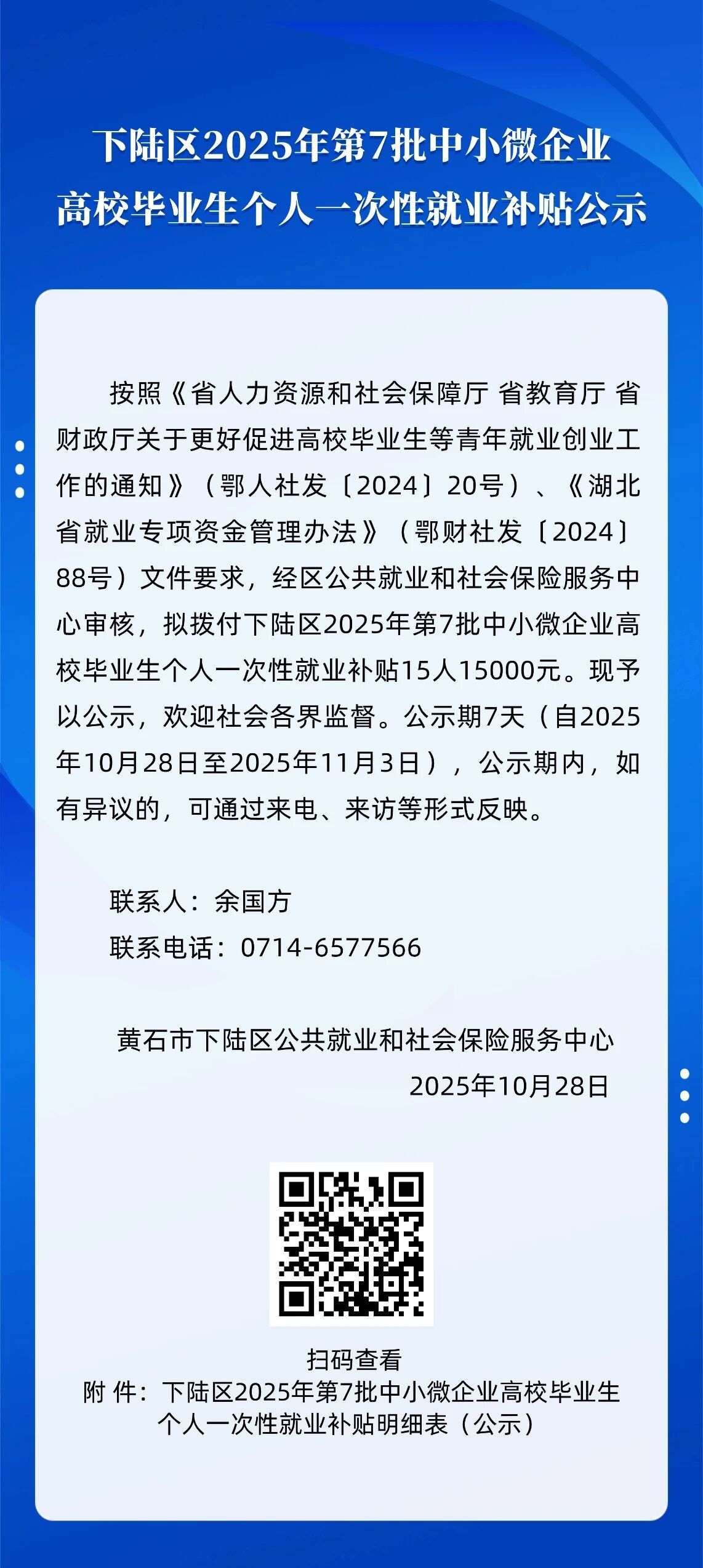 下陆区2025年第7批中小微企业
高校毕业生个人一次性就业补贴公示

按照《省人力资源和社会保障厅 省教育厅 省财政厅关于更好促进高校毕业生等青年就业创业工作的通知》（鄂人社发〔2024〕20号）、《湖北省就业专项资金管理办法》（鄂财社发〔2024〕88号）文件要求，经区公共就业和社会保险服务中心审核，拟拨付下陆区2025年第7批中小微企业高校毕业生个人一次性就业补贴15人15000元。现予以公示，欢迎社会各界监督。公示期7天（自2025年10月28日至2025年11月3日），公示期内，如有异议的，可通过来电、来访等形式反映。

联系人：余国方
联系电话：0714-6577566

黄石市下陆区公共就业和社会保险服务中心
2025年10月28日

扫码查看
附 件：下陆区2025年第7批中小微企业高校毕业生个人一次性就业补贴明细表（公示）